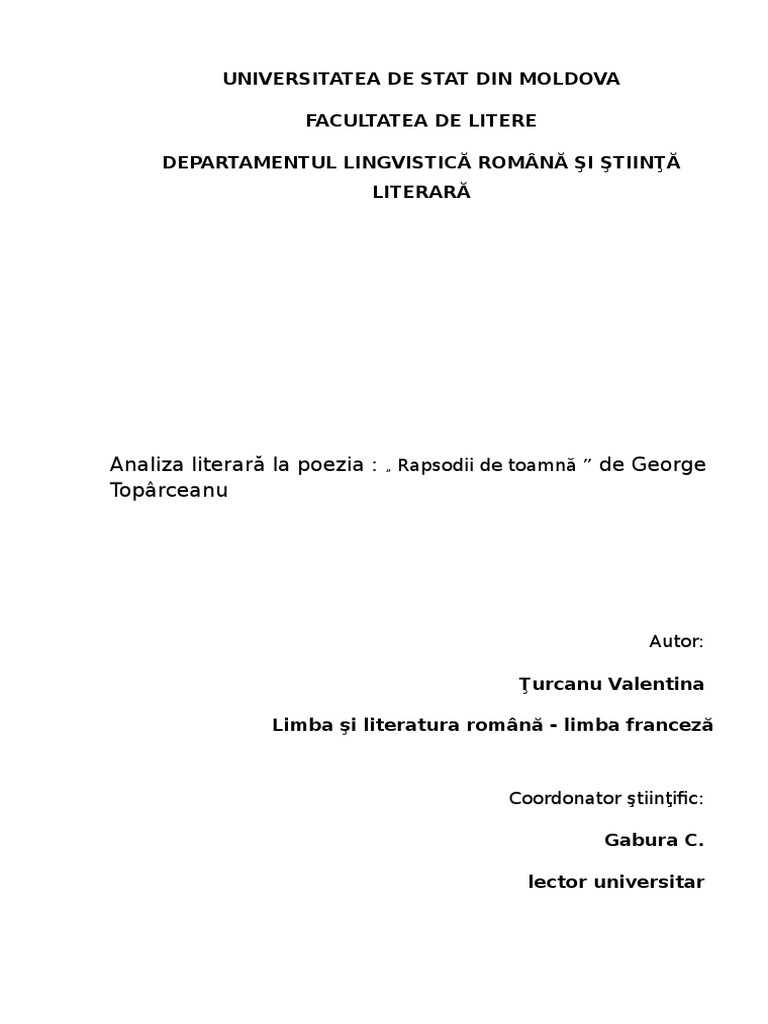 UNIVERSITATEA DE STAT DIN MOLDOVA

FACULTATEA DE LITERE

DEPARTAMENTUL LINGVISTICĂ ROMÂNĂ ŞI ŞTIINŢĂ LITERARĂ

Analiza literară la poezia : „ Rapsodii de toamnă ” de George Topârceanu

Autor:

Ţurcanu Valentina

Limba şi literatura română - limba franceză

Coordonator ştiinţific:

Gabura C.

lector universitar